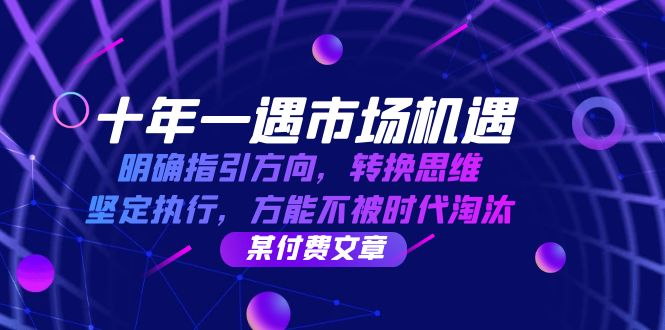 十年一遇市场机遇

明确指引方向，转换思维

坚定执行，方能不被时代淘汰

某付费文章